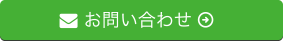 お問い合わせ